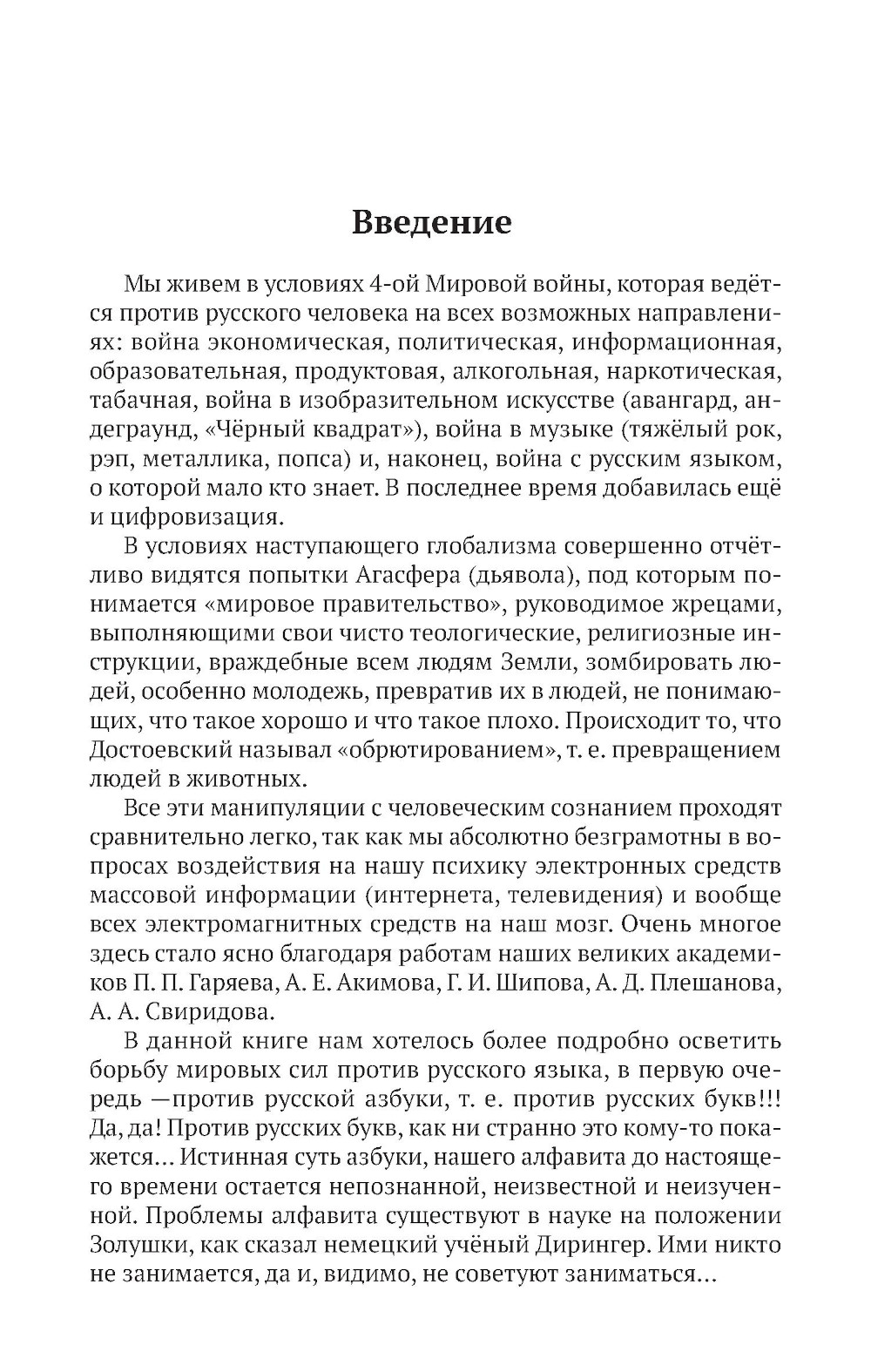 Введение

Мы живем в условиях 4-ой Мировой войны, которая ведётся против русского человека на всех возможных направлениях: война экономическая, политическая, информационная, образовательная, продуктовая, алкогольная, наркотическая, табачная, война в изобразительном искусстве (авангард, андеграунд, «Чёрный квадрат»), война в музыке (тяжёлый рок, рэп, металлика, попса) и, наконец, война с русским языком, о которой мало кто знает. В последнее время добавилась ещё и цифровизация.

В условиях наступающего глобализма совершенно отчётливо видятся попытки Агасфера (дьявола), под которым понимается «мировое правительство», руководимое жрецами, выполняющими свои чисто теологические, религиозные инструкции, враждебные всем людям Земли, зомбировать людей, особенно молодежь, превратив их в людей, не понимающих, что такое хорошо и что такое плохо. Происходит то, что Достоевский называл «обрютированием», т. е. превращением людей в животных.

Все эти манипуляции с человеческим сознанием проходят сравнительно легко, так как мы абсолютно безграмотны в вопросах воздействия на нашу психику электронных средств массовой информации (интернета, телевидения) и вообще всех электромагнитных средств на наш мозг. Очень многое здесь стало ясно благодаря работам наших великих академиков П. П. Гаряева, А. Е. Акимова, Г. И. Шипова, А. Д. Плешанова, А. А. Свиридова.

В данной книге нам хотелось более подробно осветить борьбу мировых сил против русского языка, в первую очередь —против русской азбуки, т. е. против русских букв!!! Да, да! Против русских букв, как ни странно это кому-то покажется... Истинная суть азбуки, нашего алфавита до настоящего времени остается непознанной, неизвестной и неизученной. Проблемы алфавита существуют в науке на положении Золушки, как сказал немецкий учёный Дирингер. Ими никто не занимается, да и, видимо, не советуют заниматься...